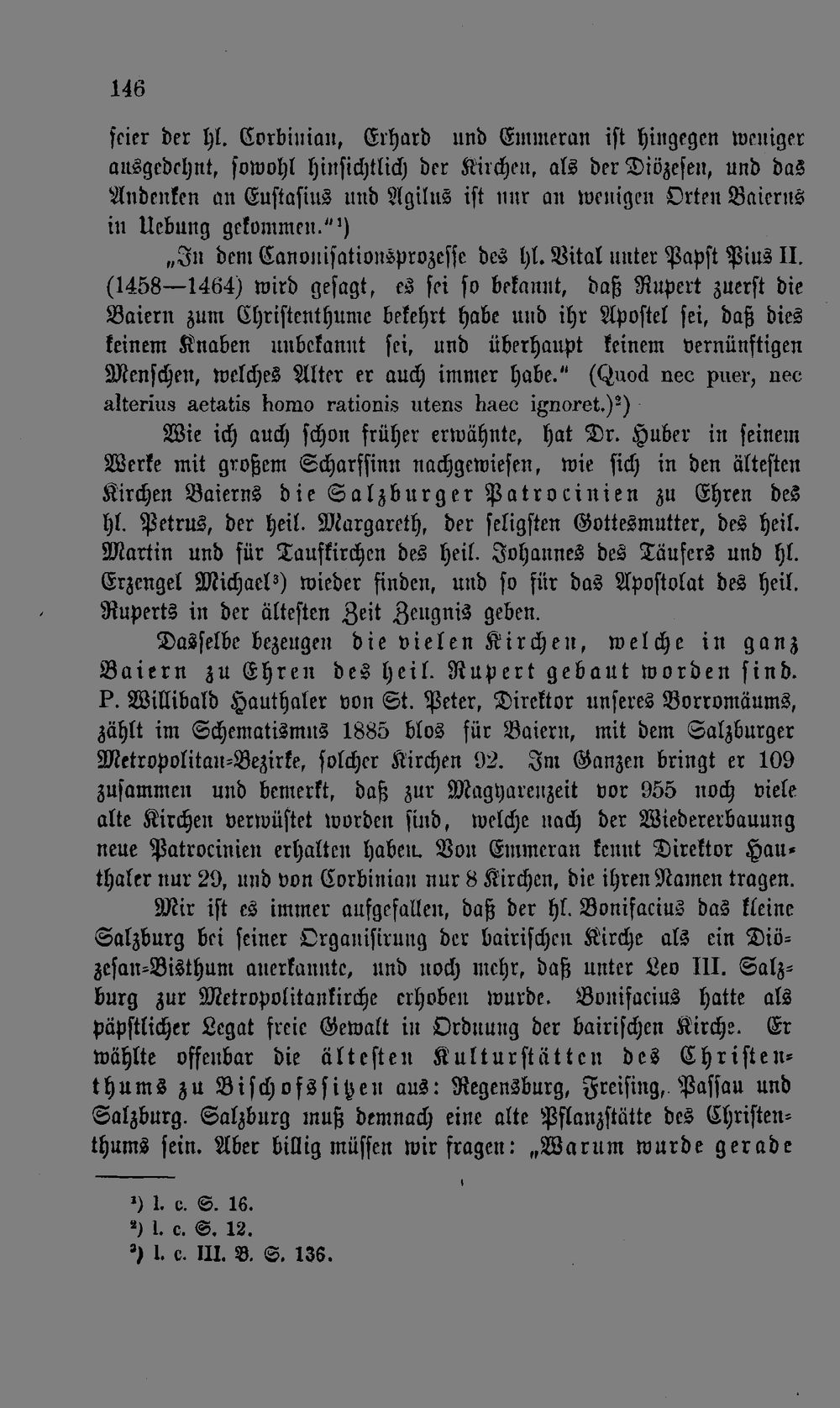 146

feier der hl. Corbinian, Erhard und Emmeran ist hingegen weniger ausgedehnt, sowohl hinsichtlich der Kirchen, als der Diözesen, und das Andenken an Eustasius und Agilus ist nur an wenigen Orten Baierns in Uebung gekommen."¹)

„In dem Canonisationsprozesse des hl. Vital unter Papst Pius II. (1458—1464) wird gesagt, es sei so bekannt, daß Rupert zuerst die Baiern zum Christenthume bekehrt habe und ihr Apostel sei, daß dies keinem Knaben unbekannt sei, und überhaupt keinem vernünftigen Menschen, welches Alter er auch immer habe." (Quod nec puer, nec alterius aetatis homo rationis utens haec ignoret.)²)

Wie ich auch schon früher erwähnte, hat Dr. Huber in seinem Werke mit großem Scharfsinn nachgewiesen, wie sich in den ältesten Kirchen Baierns die Salzburger Patrocinien zu Ehren des hl. Petrus, der heil. Margareth, der seligsten Gottesmutter, des heil. Martin und für Taufkirchen des heil. Johannes des Täufers und hl. Erzengel Michael³) wieder finden, und so für das Apostolat des heil. Ruperts in der ältesten Zeit Zeugnis geben.

Dasselbe bezeugen die vielen Kirchen, welche in ganz Baiern zu Ehren des heil. Rupert gebaut worden sind. P. Willibald Hauthaler von St. Peter, Direktor unseres Borromäums, zählt im Schematismus 1885 blos für Baiern, mit dem Salzburger Metropolitan-Bezirke, solcher Kirchen 92. Im Ganzen bringt er 109 zusammen und bemerkt, daß zur Magyarenzeit vor 955 noch viele alte Kirchen verwüstet worden sind, welche nach der Wiedererbauung neue Patrocinien erhalten haben. Von Emmeran kennt Direktor Hauthaler nur 29, und von Corbinian nur 8 Kirchen, die ihren Namen tragen.

Mir ist es immer aufgefallen, daß der hl. Bonifacius das kleine Salzburg bei seiner Organisirung der bairischen Kirche als ein Diözesan-Bisthum anerkannte, und noch mehr, daß unter Leo III. Salzburg zur Metropolitankirche erhoben wurde. Bonifacius hatte als päpstlicher Legat freie Gewalt in Ordnung der bairischen Kirche. Er wählte offenbar die ältesten Kulturstätten des Christenthums zu Bischofssitzen aus: Regensburg, Freising, Passau und Salzburg. Salzburg muß demnach eine alte Pflanzstätte des Christenthums sein. Aber billig müssen wir fragen: „Warum wurde gerade

¹) l. c. S. 16.
²) l. c. S. 12.
³) l. c. III. B. S. 136.